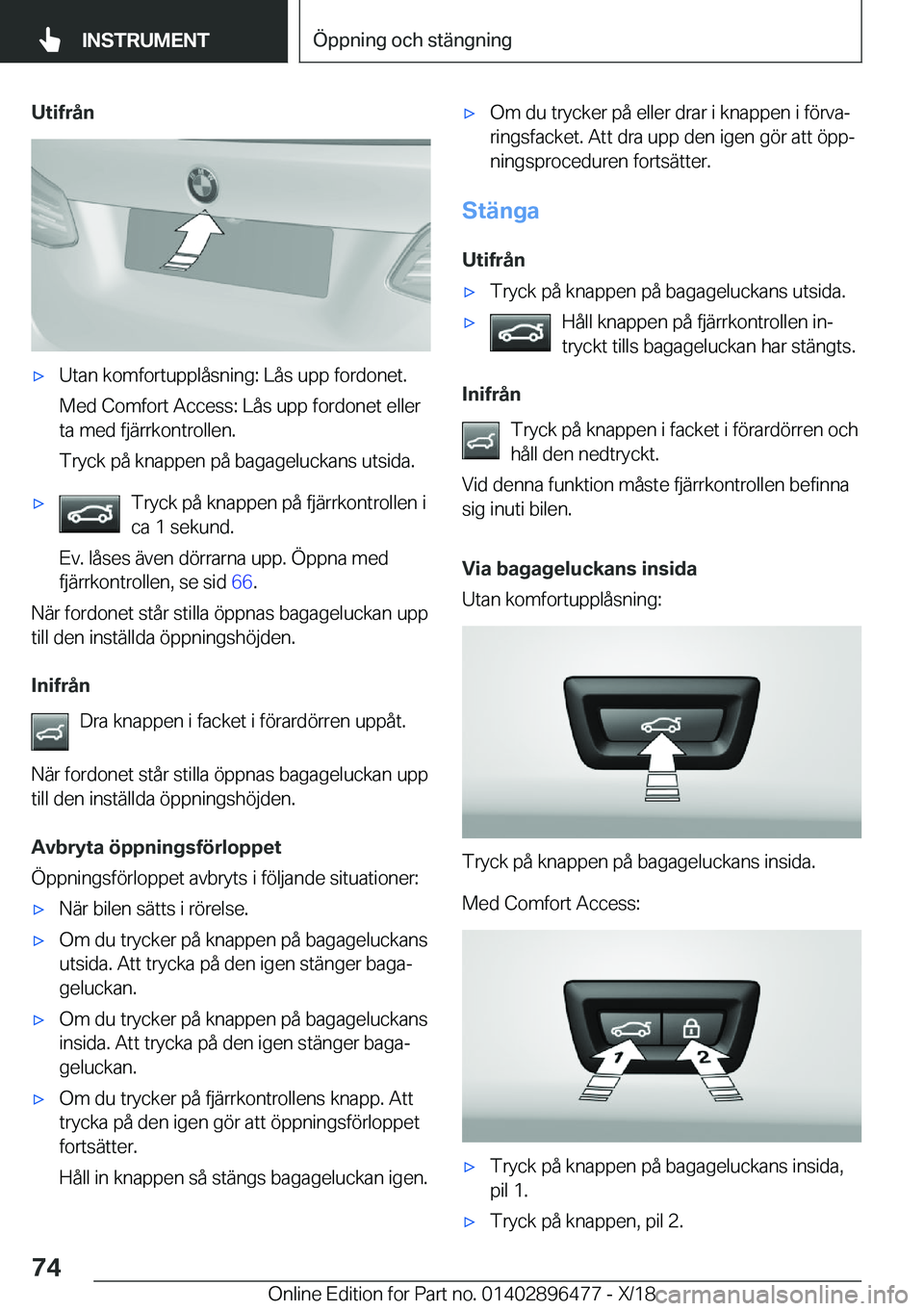 INSTRUMENT

Öppning och stängning

Utifrån

▷ Utan komfortupplåsning: Lås upp fordonet.

Med Comfort Access: Lås upp fordonet eller ta med fjärrkontrollen.

Tryck på knappen på bagageluckans utsida.

▷ Tryck på knappen på fjärrkontrollen i ca 1 sekund.

Ev. låses även dörrarna upp. Öppna med fjärrkontrollen, se sid 66.

När fordonet står stilla öppnas bagageluckan upp till den inställda öppningshöjden.

Inifrån

Dra knappen i facket i förardörren uppåt.

När fordonet står stilla öppnas bagageluckan upp till den inställda öppningshöjden.

Avbryta öppningsförloppet

Öppningsförloppet avbryts i följande situationer:

▷ När bilen sätts i rörelse.

▷ Om du trycker på knappen på bagageluckans utsida. Att trycka på den igen stänger bagageluckan.

▷ Om du trycker på knappen på bagageluckans insida. Att trycka på den igen stänger bagageluckan.

▷ Om du trycker på fjärrkontrollens knapp. Att trycka på den igen gör att öppningsförloppet fortsätter.

Håll in knappen så stängs bagageluckan igen.

▷ Om du trycker på eller drar i knappen i förvaringsfacket. Att dra upp den igen gör att öppningsproceduren fortsätter.

Stänga

Utifrån

▷ Tryck på knappen på bagageluckans utsida.

▷ Håll knappen på fjärrkontrollen intryckt tills bagageluckan har stängts.

Inifrån

Tryck på knappen i facket i förardörren och håll den nedtryckt.

Vid denna funktion måste fjärrkontrollen befinna sig inuti bilen.

Via bagageluckans insida

Utan komfortupplåsning:

Tryck på knappen på bagageluckans insida.

Med Comfort Access:

1

2

▷ Tryck på knappen på bagageluckans insida, pil 1.

▷ Tryck på knappen, pil 2.

74

Online Edition for Part no. 01402896477 - X/18

carmanualsonline.info